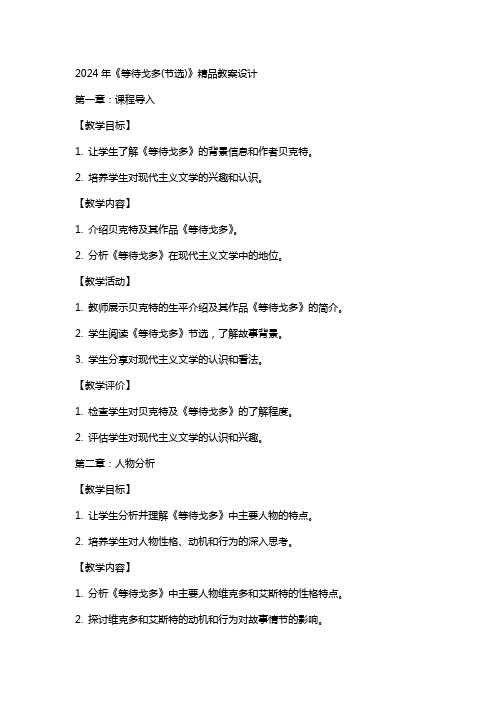 2024 年《等待戈多(节选)》精品教案设计

第一章：课程导入

【教学目标】

1. 让学生了解《等待戈多》的背景信息和作者贝克特。

2. 培养学生对现代主义文学的兴趣和认识。

【教学内容】

1. 介绍贝克特及其作品《等待戈多》。

2. 分析《等待戈多》在现代主义文学中的地位。

【教学活动】

1. 教师展示贝克特的生平介绍及其作品《等待戈多》的简介。

2. 学生阅读《等待戈多》节选，了解故事背景。

3. 学生分享对现代主义文学的认识和看法。

【教学评价】

1. 检查学生对贝克特及《等待戈多》的了解程度。

2. 评估学生对现代主义文学的认识和兴趣。

第二章：人物分析

【教学目标】

1. 让学生分析并理解《等待戈多》中主要人物的特点。

2. 培养学生对人物性格、动机和行为的深入思考。

【教学内容】

1. 分析《等待戈多》中主要人物维克多和艾斯特的性格特点。

2. 探讨维克多和艾斯特的动机和行为对故事情节的影响。